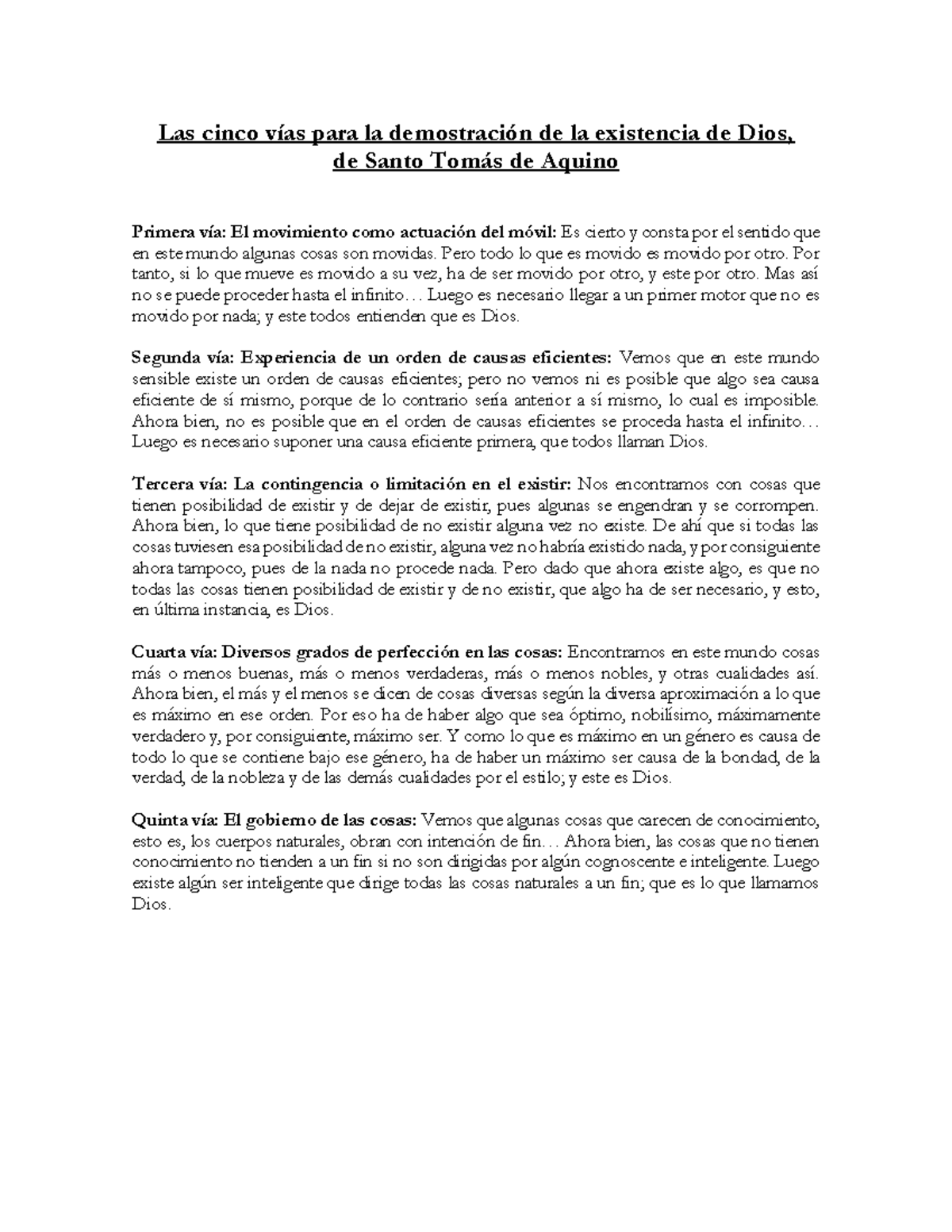 Las cinco vías para la demostración de la existencia de Dios, de Santo Tomás de Aquino

Primera vía: El movimiento como actuación del móvil: Es cierto y consta por el sentido que en este mundo algunas cosas son movidas. Pero todo lo que es movido es movido por otro. Por tanto, si lo que mueve es movido a su vez, ha de ser movido por otro, y este por otro. Mas así no se puede proceder hasta el infinito… Luego es necesario llegar a un primer motor que no es movido por nada; y este todos entienden que es Dios.

Segunda vía: Experiencia de un orden de causas eficientes: Vemos que en este mundo sensible existe un orden de causas eficientes; pero no vemos ni es posible que algo sea causa eficiente de sí mismo, porque de lo contrario sería anterior a sí mismo, lo cual es imposible. Ahora bien, no es posible que en el orden de causas eficientes se proceda hasta el infinito… Luego es necesario suponer una causa eficiente primera, que todos llaman Dios.

Tercera vía: La contingencia o limitación en el existir: Nos encontramos con cosas que tienen posibilidad de existir y de dejar de existir, pues algunas se engendran y se corrompen. Ahora bien, lo que tiene posibilidad de no existir alguna vez no existe. De ahí que si todas las cosas tuviesen esa posibilidad de no existir, alguna vez no habría existido nada, y por consiguiente ahora tampoco, pues de la nada no procede nada. Pero dado que ahora existe algo, es que no todas las cosas tienen posibilidad de existir y de no existir, que algo ha de ser necesario, y esto, en última instancia, es Dios.

Cuarta vía: Diversos grados de perfección en las cosas: Encontramos en este mundo cosas más o menos buenas, más o menos verdaderas, más o menos nobles, y otras cualidades así. Ahora bien, el más y el menos se dicen de cosas diversas según la diversa aproximación a lo que es máximo en ese orden. Por eso ha de haber algo que sea óptimo, nobilísimo, máximamente verdadero y, por consiguiente, máximo ser. Y como lo que es máximo en un género es causa de todo lo que se contiene bajo ese género, ha de haber un máximo ser causa de la bondad, de la verdad, de la nobleza y de las demás cualidades por el estilo; y este es Dios.

Quinta vía: El gobierno de las cosas: Vemos que algunas cosas que carecen de conocimiento, esto es, los cuerpos naturales, obran con intención de fin… Ahora bien, las cosas que no tienen conocimiento no tienden a un fin si no son dirigidas por algún cognoscente e inteligente. Luego existe algún ser inteligente que dirige todas las cosas naturales a un fin; que es lo que llamamos Dios.